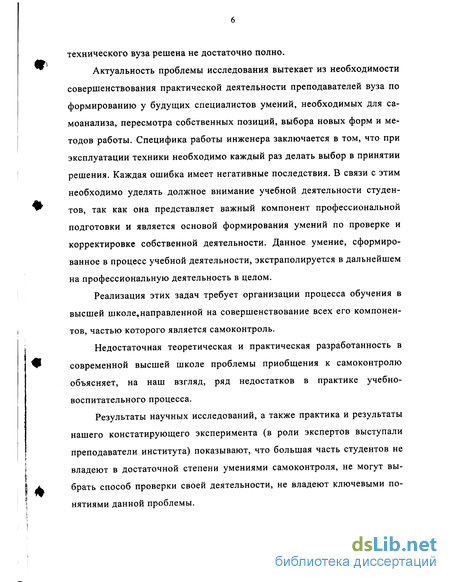 6

технического вуза решена не достаточно полно.

Актуальность проблемы исследования вытекает из необходимости совершенствования практической деятельности преподавателей вуза по формированию у будущих специалистов умений, необходимых для самоанализа, пересмотра собственных позиций, выбора новых форм и методов работы. Специфика работы инженера заключается в том, что при эксплуатации техники необходимо каждый раз делать выбор в принятии решения. Каждая ошибка имеет негативные последствия. В связи с этим необходимо уделять должное внимание учебной деятельности студентов, так как она представляет важный компонент профессиональной подготовки и является основой формирования умений по проверке и корректировке собственной деятельности. Данное умение, сформированное в процессе учебной деятельности, экстраполируется в дальнейшем на профессиональную деятельность в целом.

Реализация этих задач требует организации процесса обучения в высшей школе,направленной на совершенствование всех его компонентов, частью которого является самоконтроль.

Недостаточная теоретическая и практическая разработанность в современной высшей школе проблемы приобщения к самоконтролю объясняет, на наш взгляд, ряд недостатков в практике учебно-воспитательного процесса.

Результаты научных исследований, а также практика и результаты нашего констатирующего эксперимента (в роли экспертов выступали преподаватели института) показывают, что большая часть студентов не владеют в достаточной степени умениями самоконтроля, не могут выбрать способ проверки своей деятельности, не владеют ключевыми понятиями данной проблемы.

dsLib.net
библиотека диссертаций